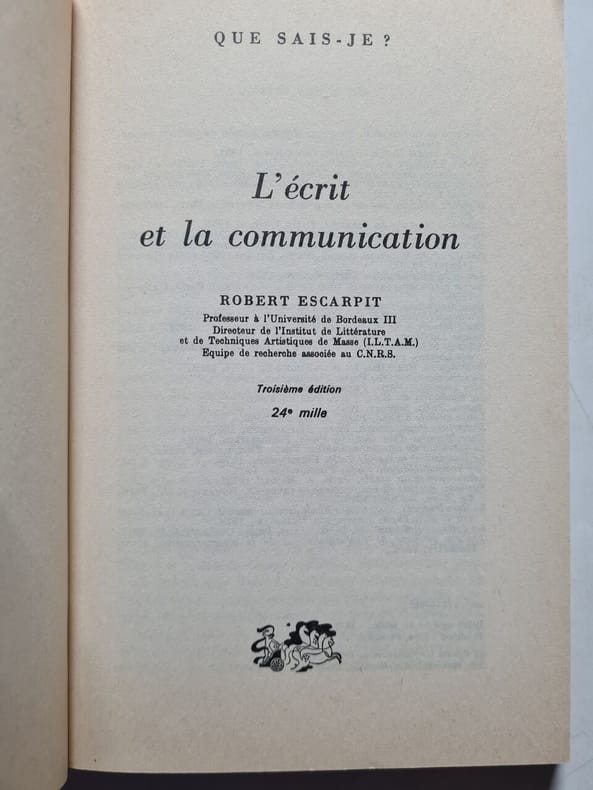 QUE SAIS-JE ?

L'écrit
et la communication

ROBERT ESCARPIT
Professeur à l'Université de Bordeaux III
Directeur de l'Institut de Littérature
et de Techniques Artistiques de Masse (I.L.T.A.M.)
Equipe de recherche associée au C.N.R.S.

Troisième édition
24e mille